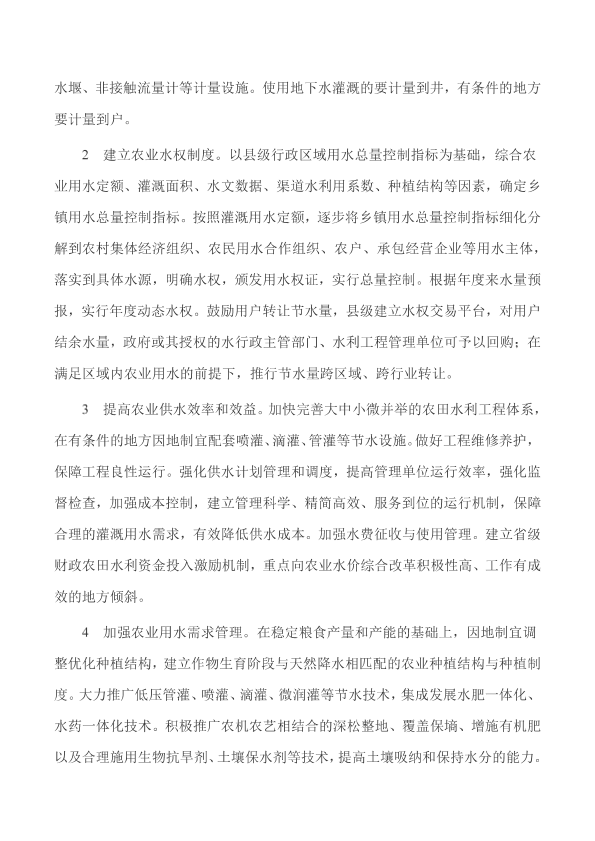 水堰、非接触流量计等计量设施。使用地下水灌溉的要计量到井，有条件的地方要计量到户。

2　建立农业水权制度。以县级行政区域用水总量控制指标为基础，综合农业用水定额、灌溉面积、水文数据、渠道水利用系数、种植结构等因素，确定乡镇用水总量控制指标。按照灌溉用水定额，逐步将乡镇用水总量控制指标细化分解到农村集体经济组织、农民用水合作组织、农户、承包经营企业等用水主体，落实到具体水源，明确水权，颁发用水权证，实行总量控制。根据年度来水量预报，实行年度动态水权。鼓励用户转让节水量，县级建立水权交易平台，对用户结余水量，政府或其授权的水行政主管部门、水利工程管理单位可予以回购；在满足区域内农业用水的前提下，推行节水量跨区域、跨行业转让。

3　提高农业供水效率和效益。加快完善大中小微并举的农田水利工程体系，在有条件的地方因地制宜配套喷灌、滴灌、管灌等节水设施。做好工程维修养护，保障工程良性运行。强化供水计划管理和调度，提高管理单位运行效率，强化监督检查，加强成本控制，建立管理科学、精简高效、服务到位的运行机制，保障合理的灌溉用水需求，有效降低供水成本。加强水费征收与使用管理。建立省级财政农田水利资金投入激励机制，重点向农业水价综合改革积极性高、工作有成效的地方倾斜。

4　加强农业用水需求管理。在稳定粮食产量和产能的基础上，因地制宜调整优化种植结构，建立作物生育阶段与天然降水相匹配的农业种植结构与种植制度。大力推广低压管灌、喷灌、滴灌、微润灌等节水技术，集成发展水肥一体化、水药一体化技术。积极推广农机农艺相结合的深松整地、覆盖保墒、增施有机肥以及合理施用生物抗旱剂、土壤保水剂等技术，提高土壤吸纳和保持水分的能力。